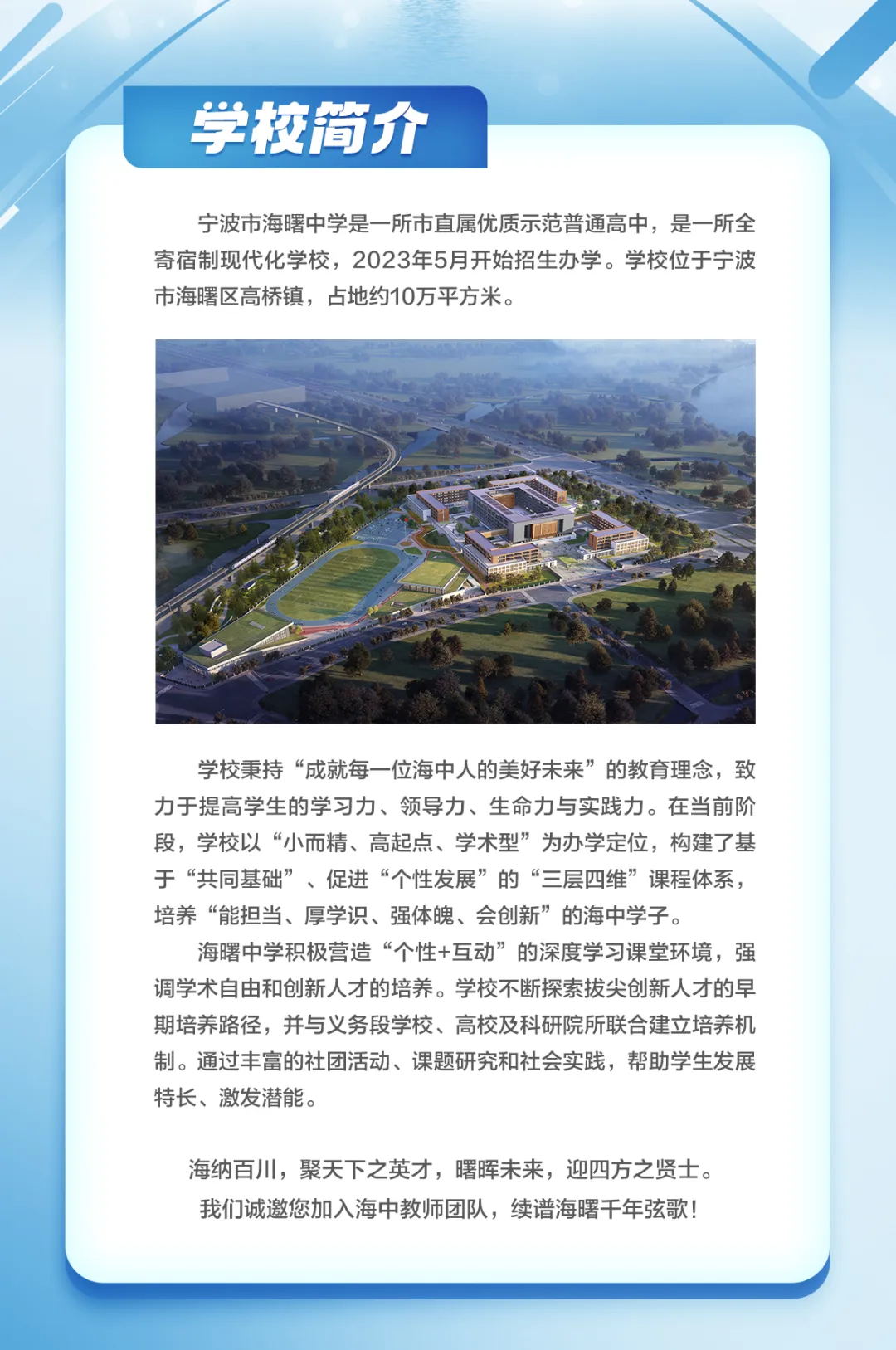 学校简介

宁波市海曙中学是一所市直属优质示范普通高中，是一所全寄宿制现代化学校，2023年5月开始招生办学。学校位于宁波市海曙区高桥镇，占地约10万平方米。

学校秉持“成就每一位海中人的美好未来”的教育理念，致力于提高学生的学习力、领导力、生命力与实践力。在当前阶段，学校以“小而精、高起点、学术型”为办学定位，构建了基于“共同基础”、促进“个性发展”的“三层四维”课程体系，培养“能担当、厚学识、强体魄、会创新”的海中学子。

海曙中学积极营造“个性+互动”的深度学习课堂环境，强调学术自由和创新人才的培养。学校不断探索拔尖创新人才的早期培养路径，并与义务段学校、高校及科研院所联合建立培养机制。通过丰富的社团活动、课题研究和社会实践，帮助学生发展特长、激发潜能。

海纳百川，聚天下之英才，曙晖未来，迎四方之贤士。
我们诚邀您加入海中教师团队，续谱海曙千年弦歌！